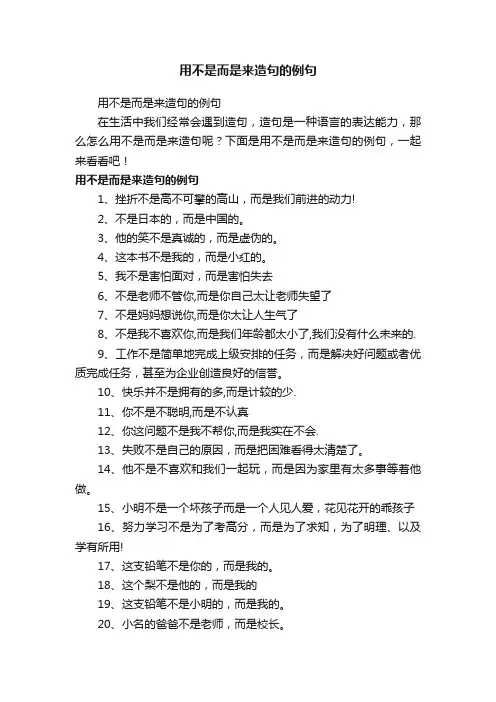 用不是而是来造句的例句

用不是而是来造句的例句

在生活中我们经常会遇到造句，造句是一种语言的表达能力，那么怎么用不是而是来造句呢？下面是用不是而是来造句的例句，一起来看看吧！

用不是而是来造句的例句

1、挫折不是高不可攀的高山，而是我们前进的动力!

2、不是日本的，而是中国的。

3、他的笑不是真诚的，而是虚伪的。

4、这本书不是我的，而是小红的。

5、我不是害怕面对，而是害怕失去

6、不是老师不管你,而是你自己太让老师失望了

7、不是妈妈想说你,而是你太让人生气了

8、不是我不喜欢你,而是我们年龄都太小了,我们没有什么未来的.

9、工作不是简单地完成上级安排的任务，而是解决好问题或者优质完成任务，甚至为企业创造良好的信誉。

10、快乐并不是拥有的多,而是计较的少.

11、你不是不聪明,而是不认真

12、你这问题不是我不帮你,而是我实在不会.

13、失败不是自己的原因，而是把困难看得太清楚了。

14、他不是不喜欢和我们一起玩，而是因为家里有太多事等着他做。

15、小明不是一个坏孩子而是一个人见人爱，花见花开的乖孩子

16、努力学习不是为了考高分，而是为了求知，为了明理、以及学有所用!

17、这支铅笔不是你的，而是我的。

18、这个梨不是他的，而是我的

19、这支铅笔不是小明的，而是我的。

20、小名的爸爸不是老师，而是校长。